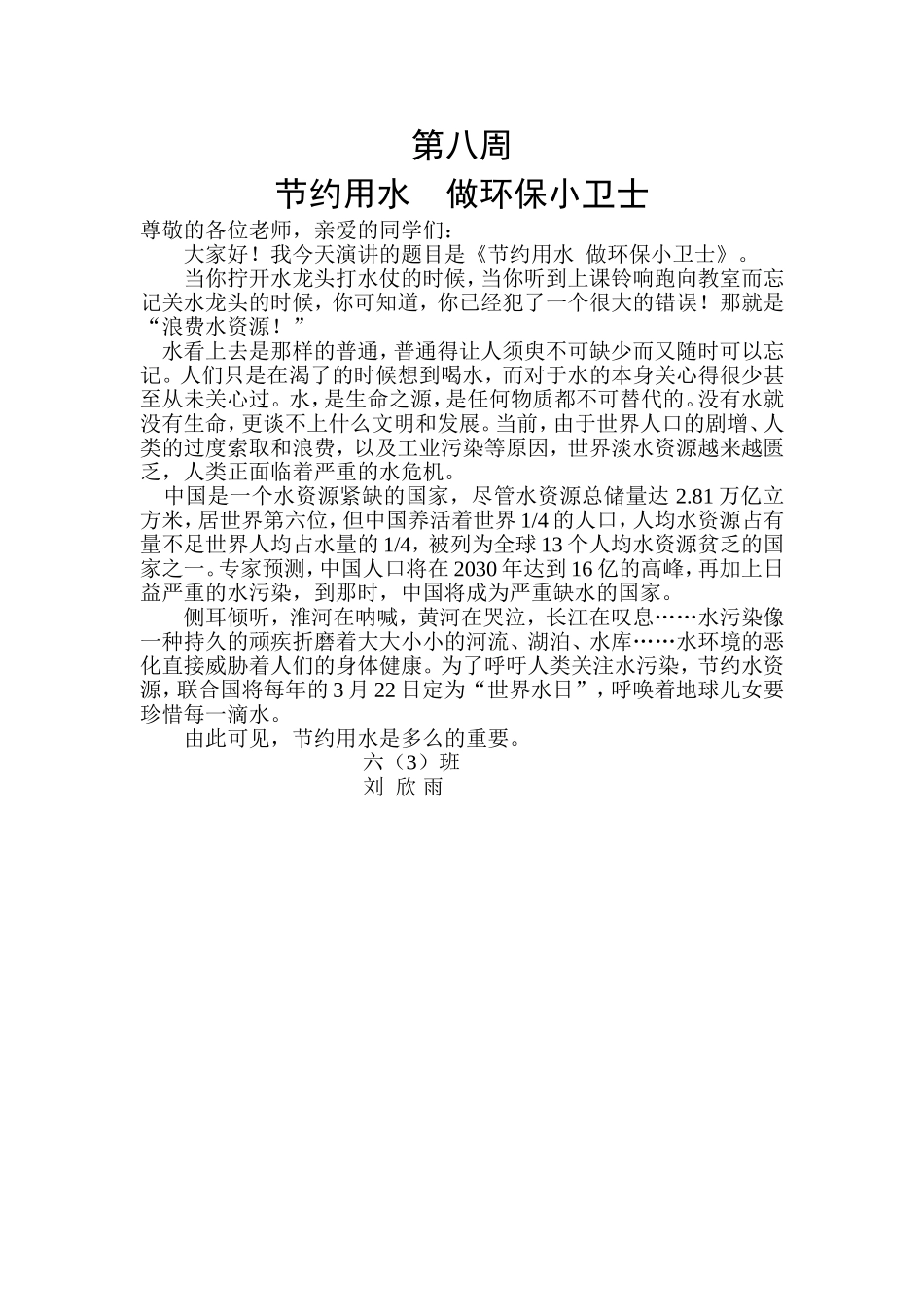 第八周

节约用水　做环保小卫士

尊敬的各位老师，亲爱的同学们：

大家好！我今天演讲的题目是《节约用水 做环保小卫士》。

当你拧开水龙头打水仗的时候，当你听到上课铃响跑向教室而忘记关水龙头的时候，你可知道，你已经犯了一个很大的错误！那就是“浪费水资源！”

水看上去是那样的普通，普通得让人须臾不可缺少而又随时可以忘记。人们只是在渴了的时候想到喝水，而对于水的本身关心得很少甚至从未关心过。水，是生命之源，是任何物质都不可替代的。没有水就没有生命，更谈不上什么文明和发展。当前，由于世界人口的剧增、人类的过度索取和浪费，以及工业污染等原因，世界淡水资源越来越匮乏，人类正面临着严重的水危机。

中国是一个水资源紧缺的国家，尽管水资源总储量达 2.81 万亿立方米，居世界第六位，但中国养活着世界 1/4 的人口，人均水资源占有量不足世界人均占水量的 1/4，被列为全球 13 个人均水资源贫乏的国家之一。专家预测，中国人口将在 2030 年达到 16 亿的高峰，再加上日益严重的水污染，到那时，中国将成为严重缺水的国家。

侧耳倾听，淮河在呐喊，黄河在哭泣，长江在叹息……水污染像一种持久的顽疾折磨着大大小小的河流、湖泊、水库……水环境的恶化直接威胁着人们的身体健康。为了呼吁人类关注水污染，节约水资源，联合国将每年的 3 月 22 日定为“世界水日”，呼唤着地球儿女要珍惜每一滴水。

由此可见，节约用水是多么的重要。

六（3）班

刘 欣 雨